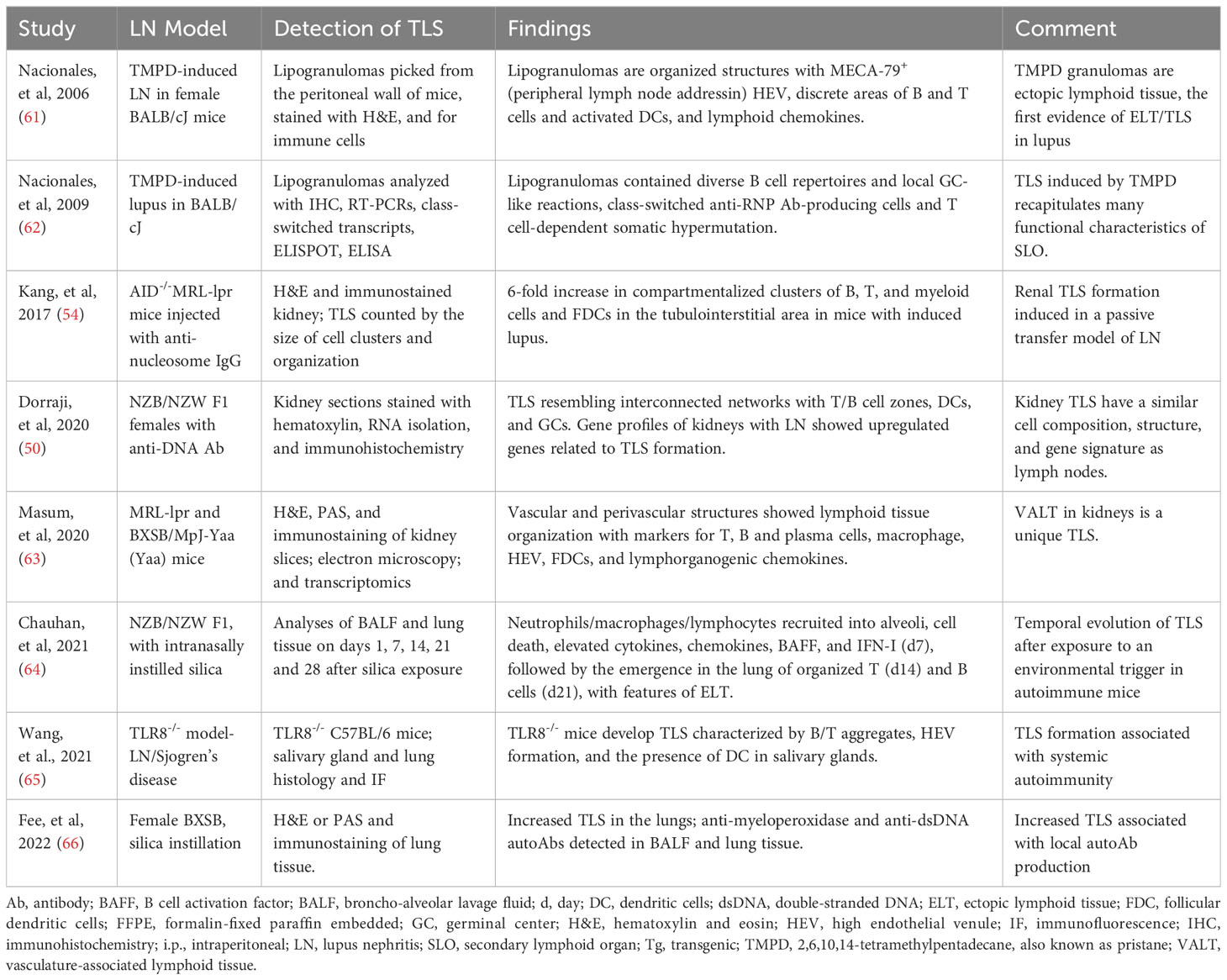 | Study | LN Model | Detection of TLS | Findings | Comment |
|---|---|---|---|---|
| Nacionales, et al, 2006 (61) | TMPD-induced LN in female BALB/cJ mice | Lipogranulomas picked from the peritoneal wall of mice, stained with H&E, and for immune cells | Lipogranulomas are organized structures with MECA-79$^{+}$ (peripheral lymph node addressin) HEV, discrete areas of B and T cells and activated DCs, and lymphoid chemokines. | TMPD granulomas are ectopic lymphoid tissue, the first evidence of ELT/TLS in lupus |
| Nacionales, et al, 2009 (62) | TMPD-induced lupus in BALB/cJ | Lipogranulomas analyzed with IHC, RT-PCRs, class-switched transcripts, ELISPOT, ELISA | Lipogranulomas contained diverse B cell repertoires and local GC-like reactions, class-switched anti-RNP Ab-producing cells and T cell-dependent somatic hypermutation. | TLS induced by TMPD recapitulates many functional characteristics of SLO. |
| Kang, et al, 2017 (54) | AID$^{-/-}$MRL-lpr mice injected with anti-nucleosome IgG | H&E and immunostained kidney; TLS counted by the size of cell clusters and organization | 6-fold increase in compartmentalized clusters of B, T, and myeloid cells and FDCs in the tubulointerstitial area in mice with induced lupus. | Renal TLS formation induced in a passive transfer model of LN |
| Dorraji, et al, 2020 (50) | NZB/NZW F1 females with anti-DNA Ab | Kidney sections stained with hematoxylin, RNA isolation, and immunohistochemistry | TLS resembling interconnected networks with T/B cell zones, DCs, and GCs. Gene profiles of kidneys with LN showed upregulated genes related to TLS formation. | Kidney TLS have a similar cell composition, structure, and gene signature as lymph nodes. |
| Masum, et al, 2020 (63) | MRL-lpr and BXSB/MpJ-Yaa (Yaa) mice | H&E, PAS, and immunostaining of kidney slices; electron microscopy; and transcriptomics | Vascular and perivascular structures showed lymphoid tissue organization with markers for T, B and plasma cells, macrophage, HEV, FDCs, and lymphorganogenic chemokines. | VALT in kidneys is a unique TLS. |
| Chauhan, et al, 2021 (64) | NZB/NZW F1, with intranasally instilled silica | Analyses of BALF and lung tissue on days 1, 7, 14, 21 and 28 after silica exposure | Neutrophils/macrophages/lymphocytes recruited into alveoli, cell death, elevated cytokines, chemokines, BAFF, and IFN-I (d7), followed by the emergence in the lung of organized T (d14) and B cells (d21), with features of ELT. | Temporal evolution of TLS after exposure to an environmental trigger in autoimmune mice |
| Wang, et al., 2021 (65) | TLR8$^{-/-}$ model-LN/Sjogren's disease | TLR8$^{-/-}$ C57BL/6 mice; salivary gland and lung histology and IF | TLR8$^{-/-}$ mice develop TLS characterized by B/T aggregates, HEV formation, and the presence of DC in salivary glands. | TLS formation associated with systemic autoimmunity |
| Fee, et al, 2022 (66) | Female BXSB, silica instillation | H&E or PAS and immunostaining of lung tissue. | Increased TLS in the lungs; anti-myeloperoxidase and anti-dsDNA autoAbs detected in BALF and lung tissue. | Increased TLS associated with local autoAb production |

Ab, antibody; BAFF, B cell activation factor; BALF, broncho-alveolar lavage fluid; d, day; DC, dendritic cells; dsDNA, double-stranded DNA; ELT, ectopic lymphoid tissue; FDC, follicular dendritic cells; FFPE, formalin-fixed paraffin embedded; GC, germinal center; H&E, hematoxylin and eosin; HEV, high endothelial venule; IF, immunofluorescence; IHC, immunohistochemistry; i.p., intraperitoneal; LN, lupus nephritis; SLO, secondary lymphoid organ; Tg, transgenic; TMPD, 2,6,10,14-tetramethylpentadecane, also known as pristane; VALT, vasculature-associated lymphoid tissue.